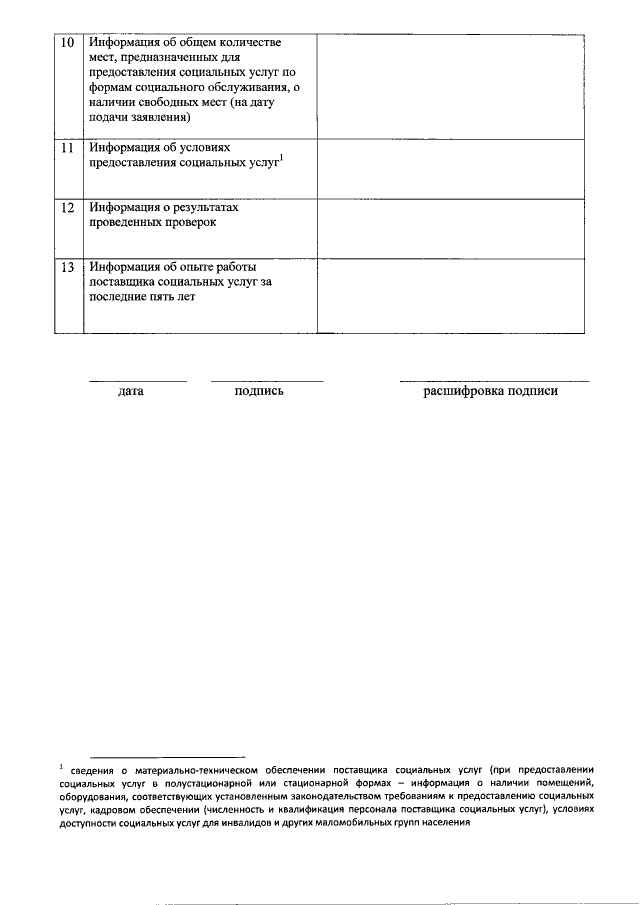 | 10 | Информация об общем количестве мест, предназначенных для предоставления социальных услуг по формам социального обслуживания, о наличии свободных мест (на дату подачи заявления) | |
|---|---|---|
| 11 | Информация об условиях предоставления социальных услуг$^1$ | |
| 12 | Информация о результатах проведенных проверок | |
| 13 | Информация об опыте работы поставщика социальных услуг за последние пять лет | |

дата подпись расшифровка подписи

$^1$ сведения о материально-техническом обеспечении поставщика социальных услуг (при предоставлении социальных услуг в полустационарной или стационарной формах – информация о наличии помещений, оборудования, соответствующих установленным законодательством требованиям к предоставлению социальных услуг, кадровом обеспечении (численность и квалификация персонала поставщика социальных услуг), условиях доступности социальных услуг для инвалидов и других маломобильных групп населения